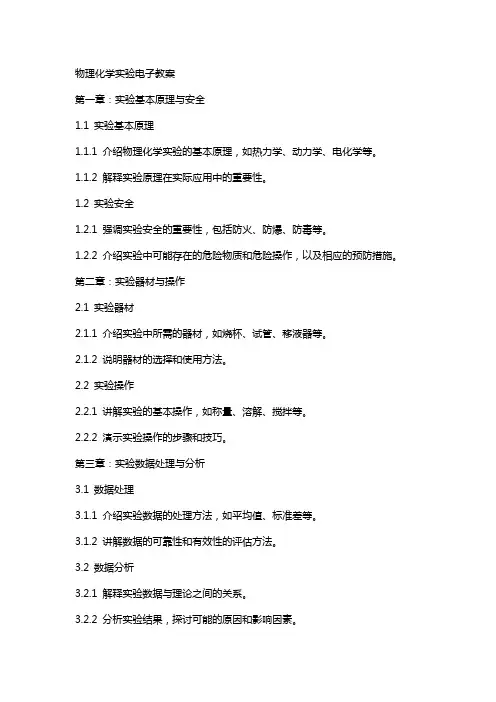 物理化学实验电子教案

第一章：实验基本原理与安全

1.1 实验基本原理

1.1.1 介绍物理化学实验的基本原理，如热力学、动力学、电化学等。

1.1.2 解释实验原理在实际应用中的重要性。

1.2 实验安全

1.2.1 强调实验安全的重要性，包括防火、防爆、防毒等。

1.2.2 介绍实验中可能存在的危险物质和危险操作，以及相应的预防措施。

第二章：实验器材与操作

2.1 实验器材

2.1.1 介绍实验中所需的器材，如烧杯、试管、移液器等。

2.1.2 说明器材的选择和使用方法。

2.2 实验操作

2.2.1 讲解实验的基本操作，如称量、溶解、搅拌等。

2.2.2 演示实验操作的步骤和技巧。

第三章：实验数据处理与分析

3.1 数据处理

3.1.1 介绍实验数据的处理方法，如平均值、标准差等。

3.1.2 讲解数据的可靠性和有效性的评估方法。

3.2 数据分析

3.2.1 解释实验数据与理论之间的关系。

3.2.2 分析实验结果，探讨可能的原因和影响因素。